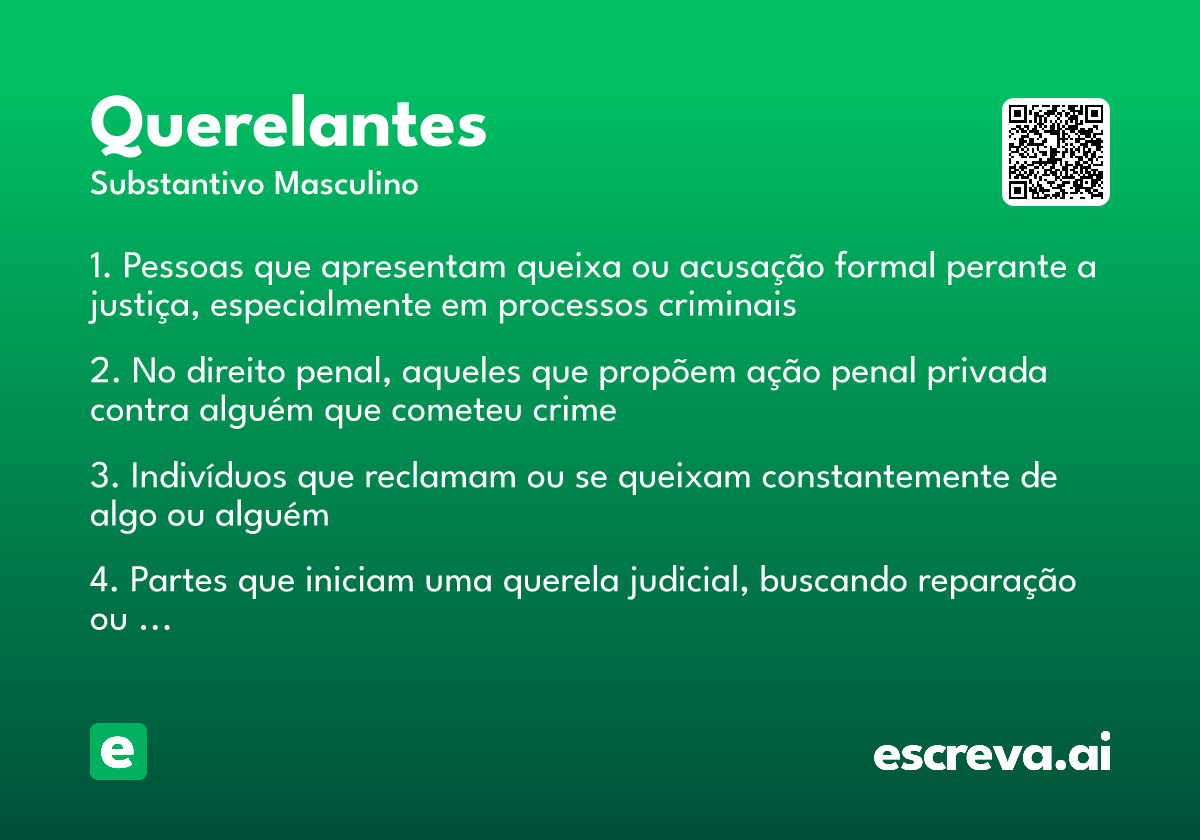 Querelantes
Substantivo Masculino

1. Pessoas que apresentam queixa ou acusação formal perante a justiça, especialmente em processos criminais

2. No direito penal, aqueles que propõem ação penal privada contra alguém que cometeu crime

3. Indivíduos que reclamam ou se queixam constantemente de algo ou alguém

4. Partes que iniciam uma querela judicial, buscando reparação ou ...

e

escreva.ai